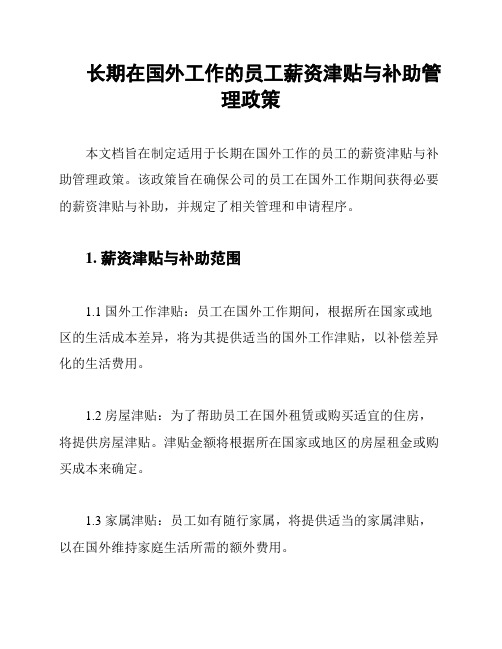 长期在国外工作的员工薪资津贴与补助管理政策

本文档旨在制定适用于长期在国外工作的员工的薪资津贴与补助管理政策。该政策旨在确保公司的员工在国外工作期间获得必要的薪资津贴与补助，并规定了相关管理和申请程序。

1. 薪资津贴与补助范围

1.1 国外工作津贴：员工在国外工作期间，根据所在国家或地区的生活成本差异，将为其提供适当的国外工作津贴，以补偿差异化的生活费用。

1.2 房屋津贴：为了帮助员工在国外租赁或购买适宜的住房，将提供房屋津贴。津贴金额将根据所在国家或地区的房屋租金或购买成本来确定。

1.3 家属津贴：员工如有随行家属，将提供适当的家属津贴，以在国外维持家庭生活所需的额外费用。